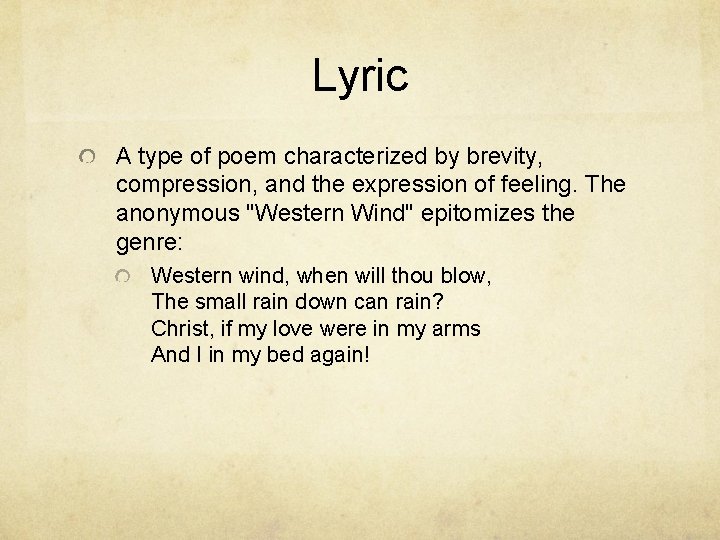 Lyric

• A type of poem characterized by brevity, compression, and the expression of feeling. The anonymous "Western Wind" epitomizes the genre:

• Western wind, when will thou blow,
The small rain down can rain?
Christ, if my love were in my arms
And I in my bed again!